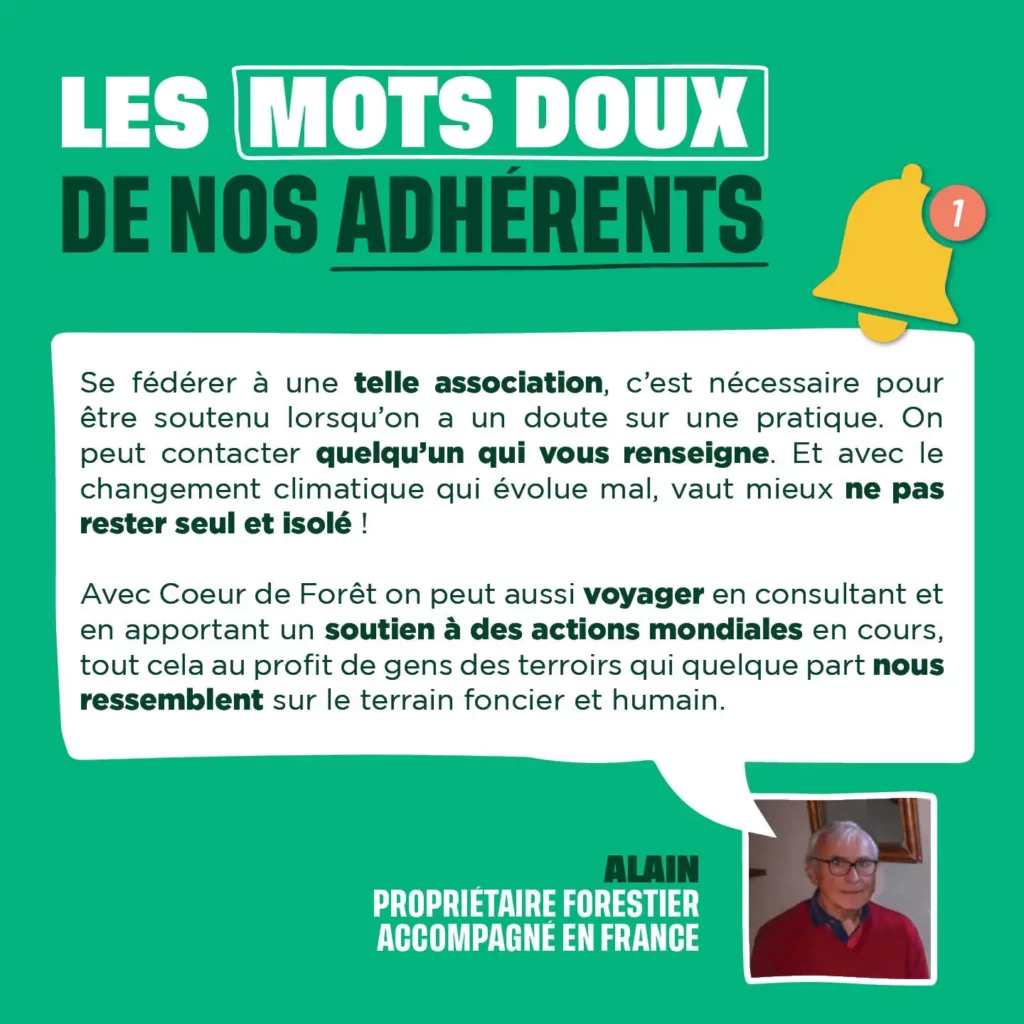 LES MOTS DOUX
DE NOS ADHÉRENTS

1

Se fédérer à une telle association, c'est nécessaire pour être soutenu lorsqu'on a un doute sur une pratique. On peut contacter quelqu'un qui vous renseigne. Et avec le changement climatique qui évolue mal, vaut mieux ne pas rester seul et isolé !

Avec Coeur de Forêt on peut aussi voyager en consultant et en apportant un soutien à des actions mondiales en cours, tout cela au profit de gens des terroirs qui quelque part nous ressemblent sur le terrain foncier et humain.

ALAIN
PROPRIÉTAIRE FORESTIER
ACCOMPAGNÉ EN FRANCE